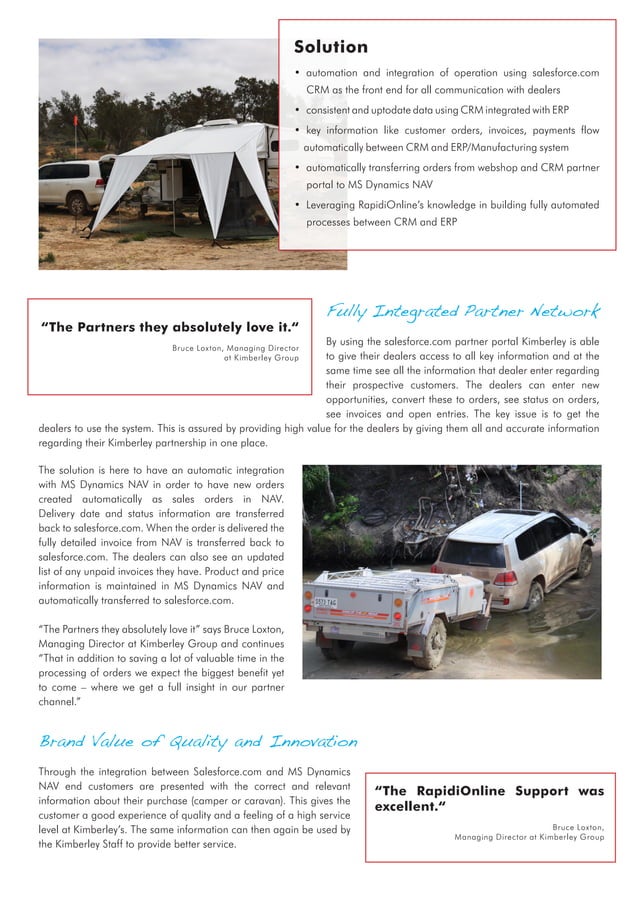 Solution

• automation and integration of operation using salesforce.com CRM as the front end for all communication with dealers
• consistent and uptodate data using CRM integrated with ERP
• key information like customer orders, invoices, payments flow automatically between CRM and ERP/Manufacturing system
• automatically transferring orders from webshop and CRM partner portal to MS Dynamics NAV
• Leveraging RapidiOnline's knowledge in building fully automated processes between CRM and ERP

"The Partners they absolutely love it."

Bruce Loxton, Managing Director at Kimberley Group

Fully Integrated Partner Network

By using the salesforce.com partner portal Kimberley is able to give their dealers access to all key information and at the same time see all the information that dealer enter regarding their prospective customers. The dealers can enter new opportunities, convert these to orders, see status on orders, see invoices and open entries. The key issue is to get the dealers to use the system. This is assured by providing high value for the dealers by giving them all and accurate information regarding their Kimberley partnership in one place.

The solution is here to have an automatic integration with MS Dynamics NAV in order to have new orders created automatically as sales orders in NAV. Delivery date and status information are transferred back to salesforce.com. When the order is delivered the fully detailed invoice from NAV is transferred back to salesforce.com. The dealers can also see an updated list of any unpaid invoices they have. Product and price information is maintained in MS Dynamics NAV and automatically transferred to salesforce.com.

"The Partners they absolutely love it" says Bruce Loxton, Managing Director at Kimberley Group and continues "That in addition to saving a lot of valuable time in the processing of orders we expect the biggest benefit yet to come – where we get a full insight in our partner channel."

Brand Value of Quality and Innovation

Through the integration between Salesforce.com and MS Dynamics NAV end customers are presented with the correct and relevant information about their purchase (camper or caravan). This gives the customer a good experience of quality and a feeling of a high service level at Kimberley's. The same information can then again be used by the Kimberley Staff to provide better service.

"The RapidiOnline Support was excellent."

Bruce Loxton, Managing Director at Kimberley Group